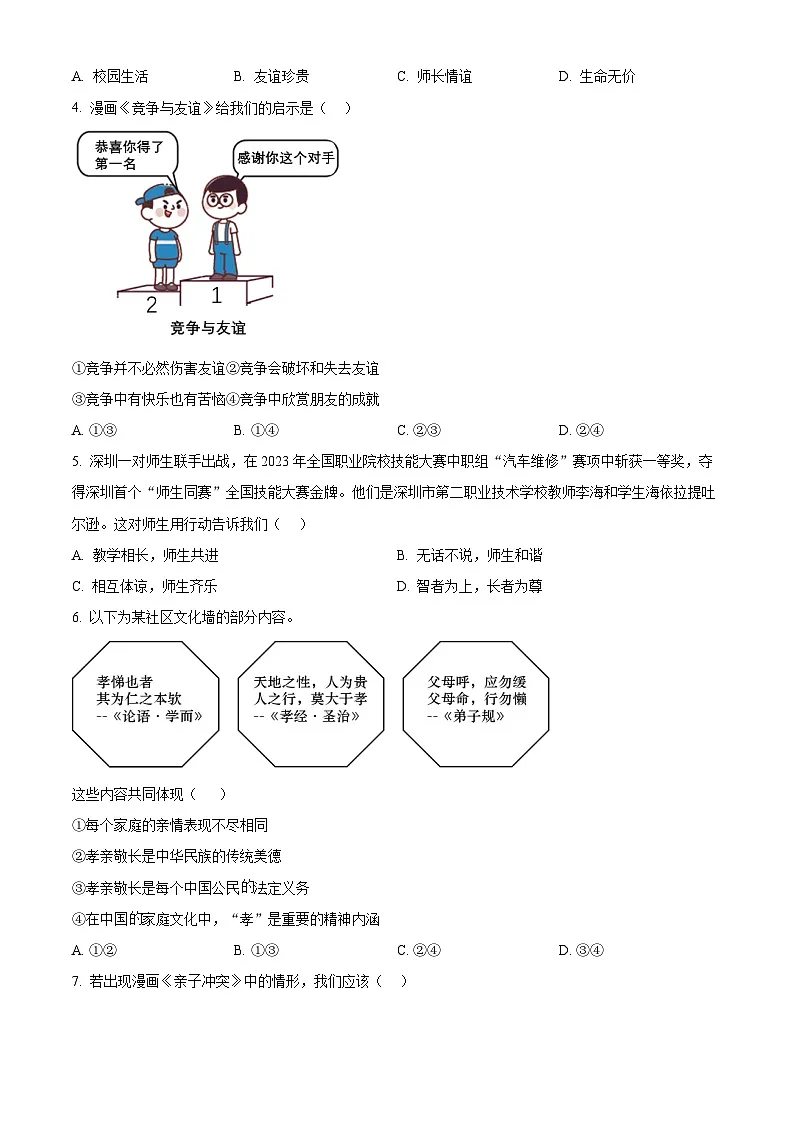 A. 校园生活　　　　B. 友谊珍贵　　　　C. 师长情谊　　　　D. 生命无价

4. 漫画《竞争与友谊》给我们的启示是（　）

恭喜你得了第一名

感谢你这个对手

2　1

竞争与友谊

①竞争并不必然伤害友谊②竞争会破坏和失去友谊

③竞争中有快乐也有苦恼④竞争中欣赏朋友的成就

A. ①③　　　　B. ①④　　　　C. ②③　　　　D. ②④

5. 深圳一对师生联手出战，在 2023 年全国职业院校技能大赛中职组“汽车维修”赛项中斩获一等奖，夺得深圳首个“师生同赛”全国技能大赛金牌。他们是深圳市第二职业技术学校教师李海和学生海依拉提吐尔逊。这对师生用行动告诉我们（　）

A. 教学相长，师生共进　　　　B. 无话不说，师生和谐

C. 相互体谅，师生齐乐　　　　D. 智者为上，长者为尊

6. 以下为某社区文化墙的部分内容。

孝悌也者
其为仁之本欤
--《论语·学而》

天地之性，人为贵
人之行，莫大于孝
--《孝经·圣治》

父母呼，应勿缓
父母命，行勿懒
--《弟子规》

这些内容共同体现（　）

①每个家庭的亲情表现不尽相同

②孝亲敬长是中华民族的传统美德

③孝亲敬长是每个中国公民的法定义务

④在中国的家庭文化中，“孝”是重要的精神内涵

A. ①②　　　　B. ①③　　　　C. ②④　　　　D. ③④

7. 若出现漫画《亲子冲突》中的情形，我们应该（　）